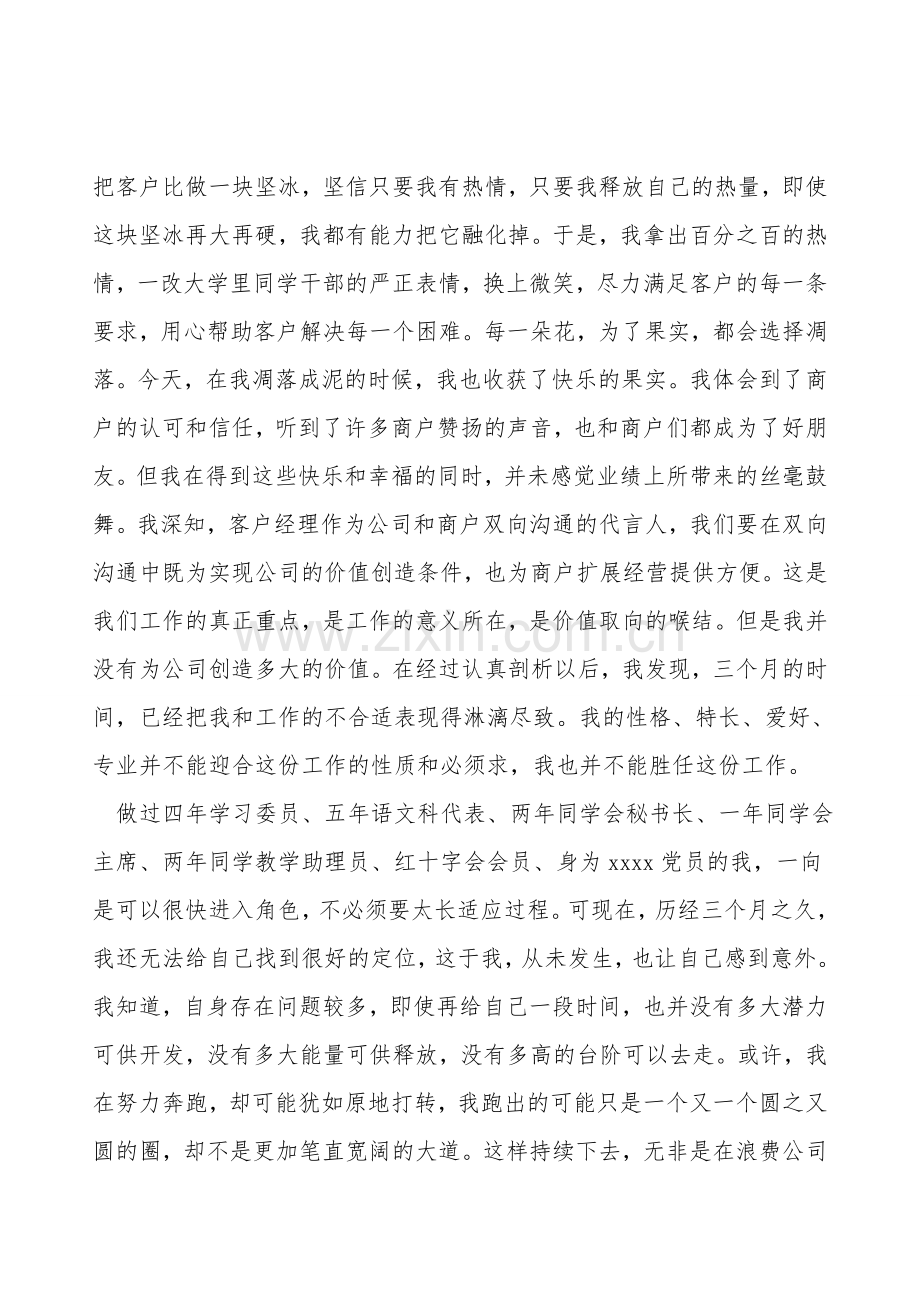 把客户比做一块坚冰，坚信只要我有热情，只要我释放自己的热量，即使这块坚冰再大再硬，我都有能力把它融化掉。于是，我拿出百分之百的热情，一改大学里同学干部的严正表情，换上微笑，尽力满足客户的每一条要求，用心帮助客户解决每一个困难。每一朵花，为了果实，都会选择凋落。今天，在我凋落成泥的时候，我也收获了快乐的果实。我体会到了商户的认可和信任，听到了许多商户赞扬的声音，也和商户们都成为了好朋友。但我在得到这些快乐和幸福的同时，并未感觉业绩上所带来的丝毫鼓舞。我深知，客户经理作为公司和商户双向沟通的代言人，我们要在双向沟通中既为实现公司的价值创造条件，也为商户扩展经营提供方便。这是我们工作的真正重点，是工作的意义所在，是价值取向的喉结。但是我并没有为公司创造多大的价值。在经过认真剖析以后，我发现，三个月的时间，已经把我和工作的不合适表现得淋漓尽致。我的性格、特长、爱好、专业并不能迎合这份工作的性质和必须求，我也并不能胜任这份工作。

做过四年学习委员、五年语文科代表、两年同学会秘书长、一年同学会主席、两年同学教学助理员、红十字会会员、身为xxxx党员的我，一向是可以很快进入角色，不必须要太长适应过程。可现在，历经三个月之久，我还无法给自己找到很好的定位，这于我，从未发生，也让自己感到意外。我知道，自身存在问题较多，即使再给自己一段时间，也并没有多大潜力可供开发，没有多大能量可供释放，没有多高的台阶可以去走。或许，我在努力奔跑，却可能犹如原地打转，我跑出的可能只是一个又一个圆之又圆的圈，却不是更加笔直宽阔的大道。这样持续下去，无非是在浪费公司

www.zixin.com.cn